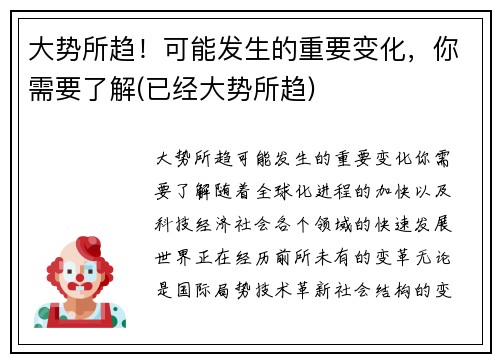 大势所趋！可能发生的重要变化，你需要了解(已经大势所趋)

大势所趋可能发生的重要变化你需要了解随着全球化进程的加快以及科技经济社会各个领域的快速发展世界正在经历前所未有的变革无论是国际局势技术革新社会结构的变